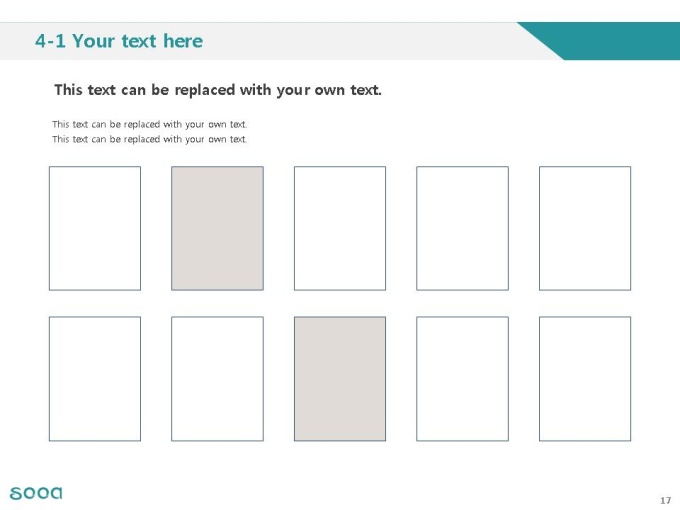 4-1 Your text here

This text can be replaced with your own text.

This text can be replaced with your own text.
This text can be replaced with your own text.

sooa

17